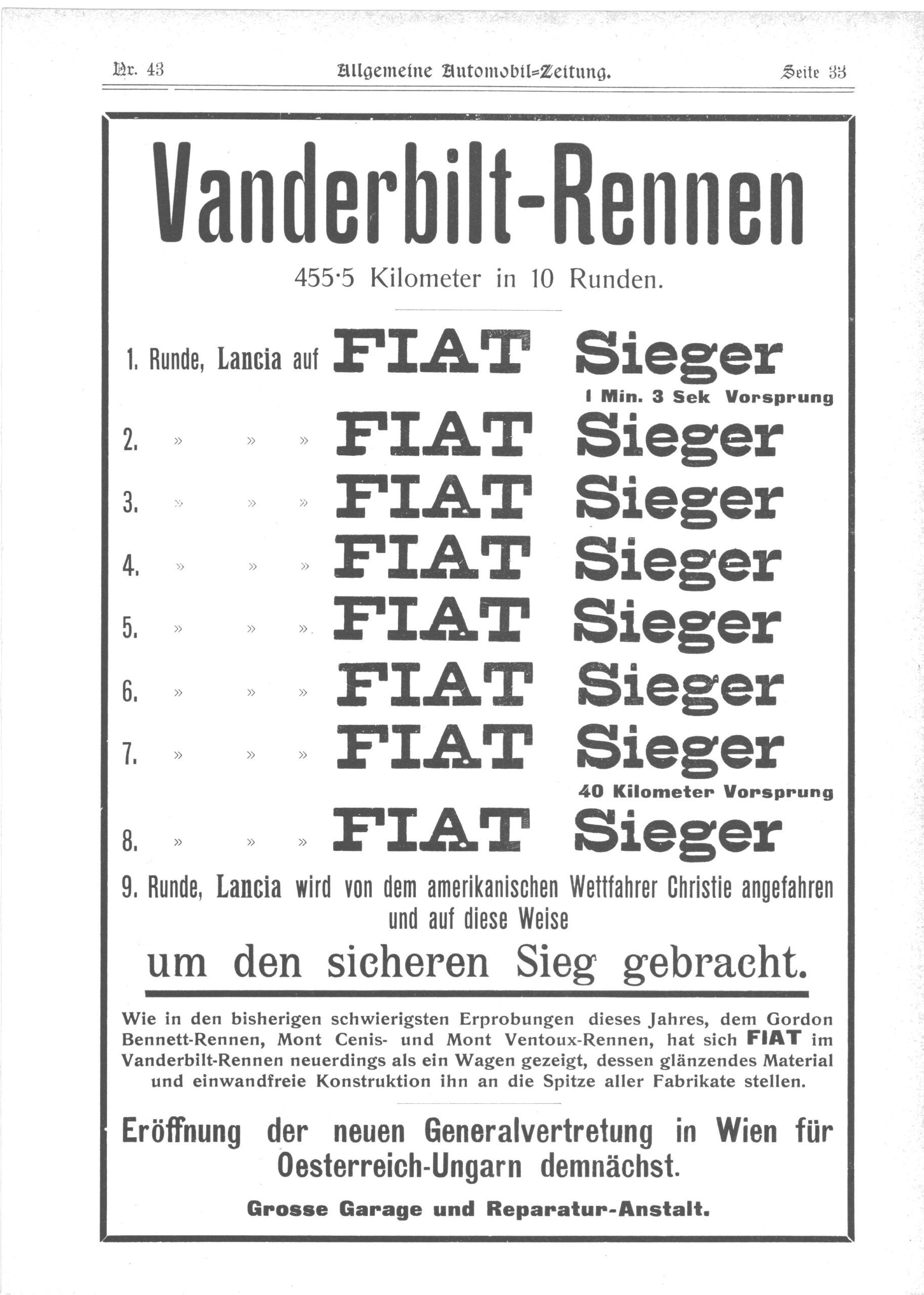 Nr. 43 Allgemeine Automobil=Zeitung. Seite 33

Vanderbilt-Rennen

455·5 Kilometer in 10 Runden.

1. Runde, Lancia auf FIAT Sieger

1 Min. 3 Sek Vorsprung

2. » » » FIAT Sieger

3. » » » FIAT Sieger

4. » » » FIAT Sieger

5. » » » FIAT Sieger

6. » » » FIAT Sieger

7. » » » FIAT Sieger

40 Kilometer Vorsprung

8. » » » FIAT Sieger

9. Runde, Lancia wird von dem amerikanischen Wettfahrer Christie angefahren und auf diese Weise

um den sicheren Sieg gebracht.

Wie in den bisherigen schwierigsten Erprobungen dieses Jahres, dem Gordon Bennett-Rennen, Mont Cenis- und Mont Ventoux-Rennen, hat sich FIAT im Vanderbilt-Rennen neuerdings als ein Wagen gezeigt, dessen glänzendes Material und einwandfreie Konstruktion ihn an die Spitze aller Fabrikate stellen.

Eröffnung der neuen Generalvertretung in Wien für Oesterreich-Ungarn demnächst.

Grosse Garage und Reparatur-Anstalt.